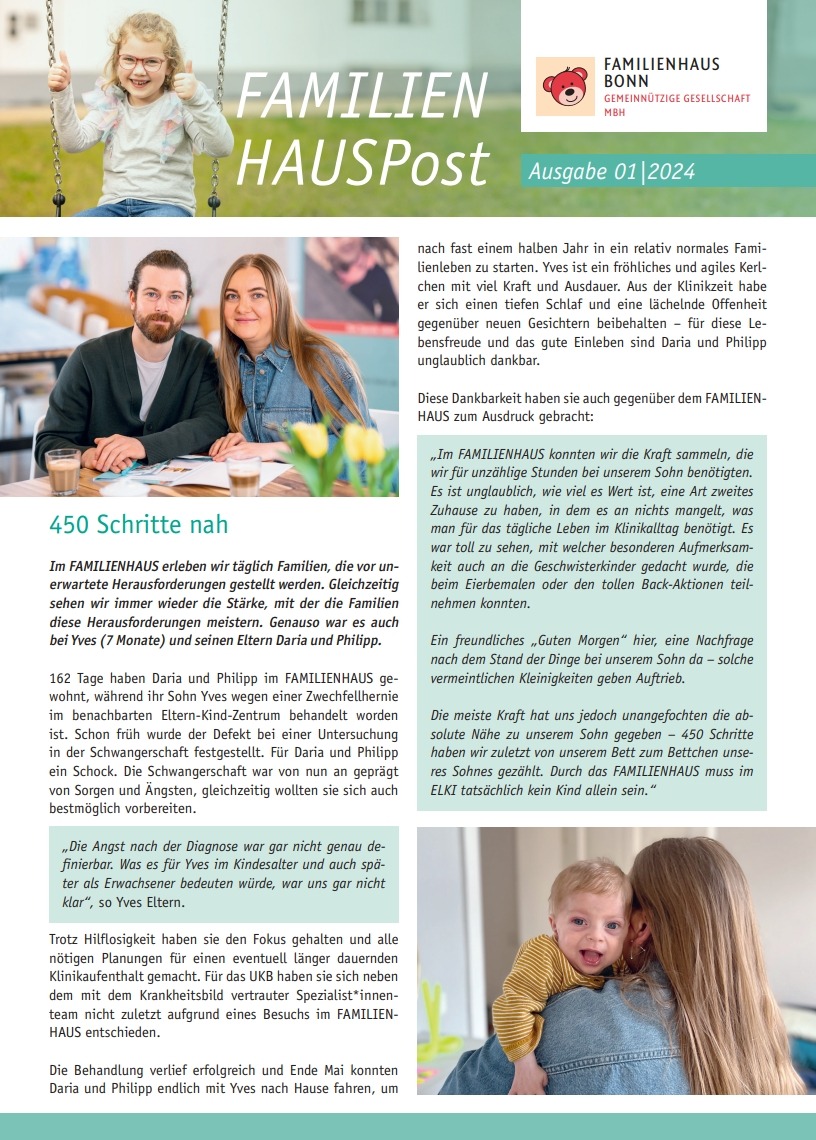 FAMILIEN HAUSPost

FAMILIENHAUS BONN
GEMEINNÜTZIGE GESELLSCHAFT MBH

Ausgabe 01|2024

450 Schritte nah

Im FAMILIENHAUS erleben wir täglich Familien, die vor unerwartete Herausforderungen gestellt werden. Gleichzeitig sehen wir immer wieder die Stärke, mit der die Familien diese Herausforderungen meistern. Genauso war es auch bei Yves (7 Monate) und seinen Eltern Daria und Philipp.

162 Tage haben Daria und Philipp im FAMILIENHAUS gewohnt, während ihr Sohn Yves wegen einer Zwechfellhernie im benachbarten Eltern-Kind-Zentrum behandelt worden ist. Schon früh wurde der Defekt bei einer Untersuchung in der Schwangerschaft festgestellt. Für Daria und Philipp ein Schock. Die Schwangerschaft war von nun an geprägt von Sorgen und Ängsten, gleichzeitig wollten sie sich auch bestmöglich vorbereiten.

„Die Angst nach der Diagnose war gar nicht genau definierbar. Was es für Yves im Kindesalter und auch später als Erwachsener bedeuten würde, war uns gar nicht klar“, so Yves Eltern.

Trotz Hilflosigkeit haben sie den Fokus gehalten und alle nötigen Planungen für einen eventuell länger dauernden Klinikaufenthalt gemacht. Für das UKB haben sie sich neben dem mit dem Krankheitsbild vertrauter Spezialist*innenteam nicht zuletzt aufgrund eines Besuchs im FAMILIENHAUS entschieden.

Die Behandlung verlief erfolgreich und Ende Mai konnten Daria und Philipp endlich mit Yves nach Hause fahren, um nach fast einem halben Jahr in ein relativ normales Familienleben zu starten. Yves ist ein fröhliches und agiles Kerlchen mit viel Kraft und Ausdauer. Aus der Klinikzeit habe er sich einen tiefen Schlaf und eine lächelnde Offenheit gegenüber neuen Gesichtern beibehalten – für diese Lebensfreude und das gute Einleben sind Daria und Philipp unglaublich dankbar.

Diese Dankbarkeit haben sie auch gegenüber dem FAMILIENHAUS zum Ausdruck gebracht:

„Im FAMILIENHAUS konnten wir die Kraft sammeln, die wir für unzählige Stunden bei unserem Sohn benötigten. Es ist unglaublich, wie viel es Wert ist, eine Art zweites Zuhause zu haben, in dem es an nichts mangelt, was man für das tägliche Leben im Klinikalltag benötigt. Es war toll zu sehen, mit welcher besonderen Aufmerksamkeit auch an die Geschwisterkinder gedacht wurde, die beim Eierbemalen oder den tollen Back-Aktionen teilnehmen konnten.

Ein freundliches „Guten Morgen“ hier, eine Nachfrage nach dem Stand der Dinge bei unserem Sohn da – solche vermeintlichen Kleinigkeiten geben Auftrieb.

Die meiste Kraft hat uns jedoch unangefochten die absolute Nähe zu unserem Sohn gegeben – 450 Schritte haben wir zuletzt von unserem Bett zum Bettchen unseres Sohnes gezählt. Durch das FAMILIENHAUS muss im ELKI tatsächlich kein Kind allein sein.“